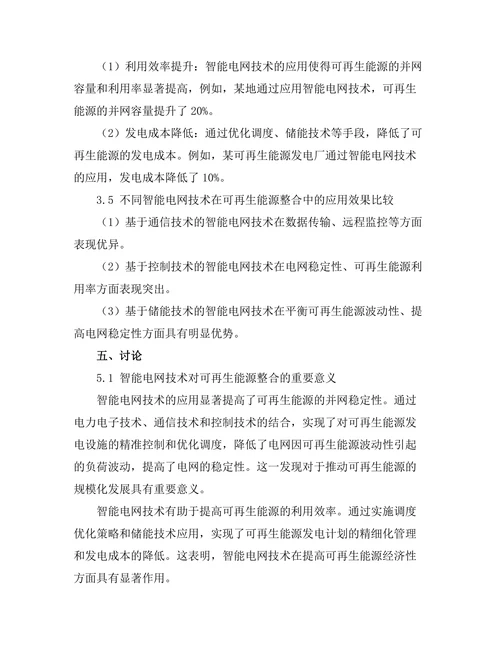 （1）利用效率提升：智能电网技术的应用使得可再生能源的并网容量和利用率显著提高，例如，某地通过应用智能电网技术，可再生能源的并网容量提升了 20%。

（2）发电成本降低：通过优化调度、储能技术等手段，降低了可再生能源的发电成本。例如，某可再生能源发电厂通过智能电网技术的应用，发电成本降低了 10%。

3.5 不同智能电网技术在可再生能源整合中的应用效果比较

（1）基于通信技术的智能电网技术在数据传输、远程监控等方面表现优异。

（2）基于控制技术的智能电网技术在电网稳定性、可再生能源利用率方面表现突出。

（3）基于储能技术的智能电网技术在平衡可再生能源波动性、提高电网稳定性方面具有明显优势。

五、讨论

5.1 智能电网技术对可再生能源整合的重要意义

智能电网技术的应用显著提高了可再生能源的并网稳定性。通过电力电子技术、通信技术和控制技术的结合，实现了对可再生能源发电设施的精准控制和优化调度，降低了电网因可再生能源波动性引起的负荷波动，提高了电网的稳定性。这一发现对于推动可再生能源的规模化发展具有重要意义。

智能电网技术有助于提高可再生能源的利用效率。通过实施调度优化策略和储能技术应用，实现了可再生能源发电计划的精细化管理和发电成本的降低。这表明，智能电网技术在提高可再生能源经济性方面具有显著作用。